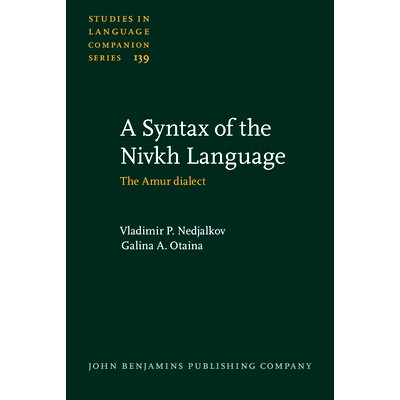 STUDIES IN LANGUAGE COMPANION SERIES 139

A Syntax of the Nivkh Language

The Amur dialect

Vladimir P. Nedjalkov
Galina A. Otaina

JOHN BENJAMINS PUBLISHING COMPANY